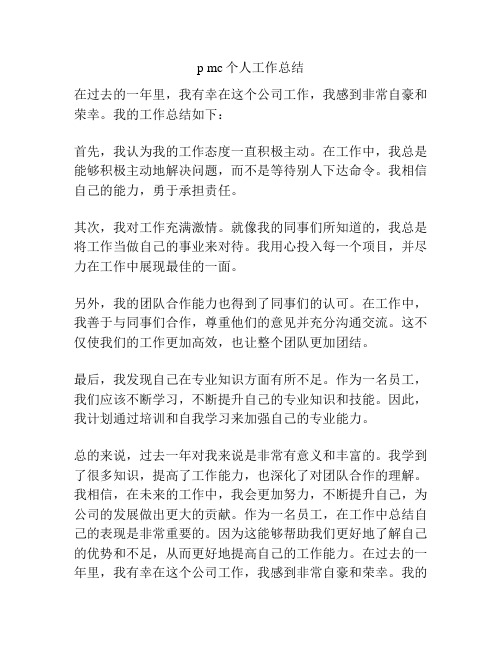 p mc 个人工作总结

在过去的一年里，我有幸在这个公司工作，我感到非常自豪和荣幸。我的工作总结如下：

首先，我认为我的工作态度一直积极主动。在工作中，我总是能够积极主动地解决问题，而不是等待别人下达命令。我相信自己的能力，勇于承担责任。

其次，我对工作充满激情。就像我的同事们所知道的，我总是将工作当做自己的事业来对待。我用心投入每一个项目，并尽力在工作中展现最佳的一面。

另外，我的团队合作能力也得到了同事们的认可。在工作中，我善于与同事们合作，尊重他们的意见并充分沟通交流。这不仅使我们的工作更加高效，也让整个团队更加团结。

最后，我发现自己在专业知识方面有所不足。作为一名员工，我们应该不断学习，不断提升自己的专业知识和技能。因此，我计划通过培训和自我学习来加强自己的专业能力。

总的来说，过去一年对我来说是非常有意义和丰富的。我学到了很多知识，提高了工作能力，也深化了对团队合作的理解。我相信，在未来的工作中，我会更加努力，不断提升自己，为公司的发展做出更大的贡献。作为一名员工，在工作中总结自己的表现是非常重要的。因为这能够帮助我们更好地了解自己的优势和不足，从而更好地提高自己的工作能力。在过去的一年里，我有幸在这个公司工作，我感到非常自豪和荣幸。我的